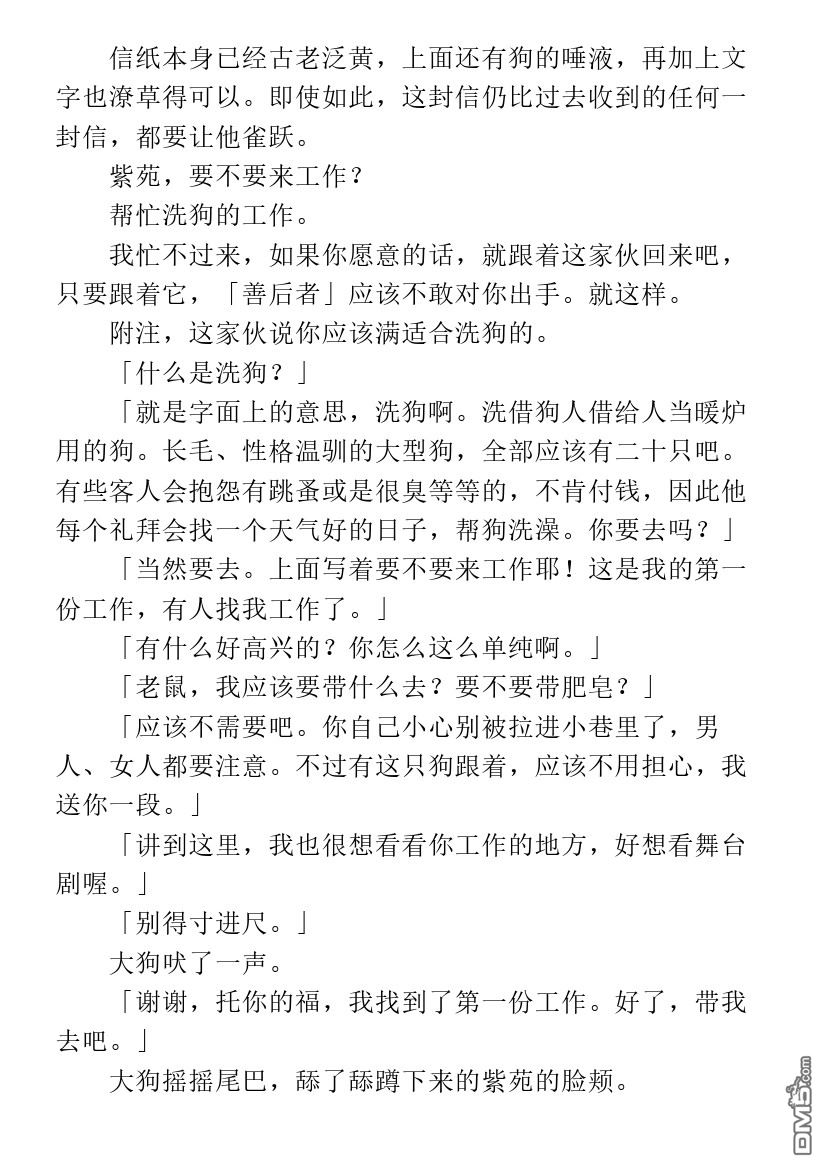 信纸本身已经古老泛黄，上面还有狗的唾液，再加上文字也潦草得可以。即使如此，这封信仍比过去收到的任何一封信，都要让他雀跃。

紫苑，要不要来工作？

帮忙洗狗的工作。

我忙不过来，如果你愿意的话，就跟着这家伙回来吧，只要跟着它，「善后者」应该不敢对你出手。就这样。

附注，这家伙说你应该满适合洗狗的。

「什么是洗狗？」

「就是字面上的意思，洗狗啊。洗借狗人借给人当暖炉用的狗。长毛、性格温驯的大型狗，全部应该有二十只吧。有些客人会抱怨有跳蚤或是很臭等等的，不肯付钱，因此他每个礼拜会找一个天气好的日子，帮狗洗澡。你要去吗？」

「当然要去。上面写着要不要来工作耶！这是我的第一份工作，有人找我工作了。」

「有什么好高兴的？你怎么这么单纯啊。」

「老鼠，我应该要带什么去？要不要带肥皂？」

「应该不需要吧。你自己小心别被拉进小巷里了，男人、女人都要注意。不过有这只狗跟着，应该不用担心，我送你一段。」

「讲到这里，我也很想看看你工作的地方，好想看舞台剧喔。」

「别得寸进尺。」

大狗吠了一声。

「谢谢，托你的福，我找到了第一份工作。好了，带我去吧。」

大狗摇摇尾巴，舔了舔蹲下来的紫苑的脸颊。

DM5.com